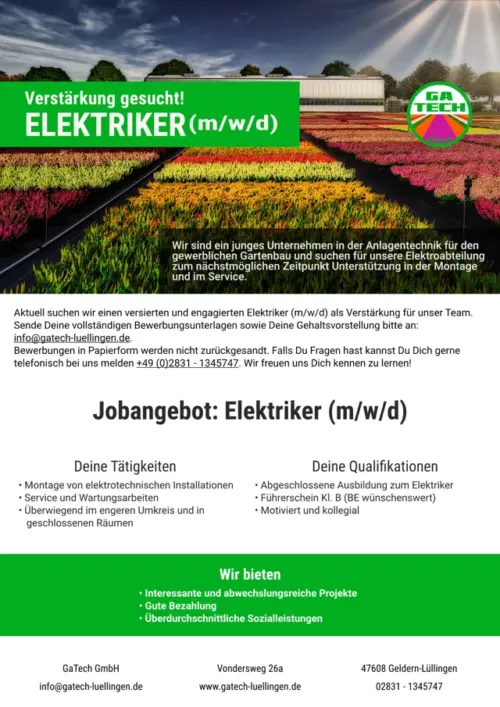 Verstärkung gesucht!
ELEKTRIKER (m/w/d)

GA TECH

Wir sind ein junges Unternehmen in der Anlagentechnik für den gewerblichen Gartenbau und suchen für unsere Elektroabteilung zum nächstmöglichen Zeitpunkt Unterstützung in der Montage und im Service.

Aktuell suchen wir einen versierten und engagierten Elektriker (m/w/d) als Verstärkung für unser Team. Sende Deine vollständigen Bewerbungsunterlagen sowie Deine Gehaltsvorstellung bitte an: info@gatech-luellingen.de.
Bewerbungen in Papierform werden nicht zurückgesandt. Falls Du Fragen hast kannst Du Dich gerne telefonisch bei uns melden +49 (0)2831 - 1345747. Wir freuen uns Dich kennen zu lernen!

Jobangebot: Elektriker (m/w/d)

Deine Tätigkeiten
• Montage von elektrotechnischen Installationen
• Service und Wartungsarbeiten
• Überwiegend im engeren Umkreis und in geschlossenen Räumen

Deine Qualifikationen
• Abgeschlossene Ausbildung zum Elektriker
• Führerschein Kl. B (BE wünschenswert)
• Motiviert und kollegial

Wir bieten
• Interessante und abwechslungsreiche Projekte
• Gute Bezahlung
• Überdurchschnittliche Sozialleistungen

GaTech GmbH
info@gatech-luellingen.de

Vondersweg 26a
www.gatech-luellingen.de

47608 Geldern-Lüllingen
02831 - 1345747